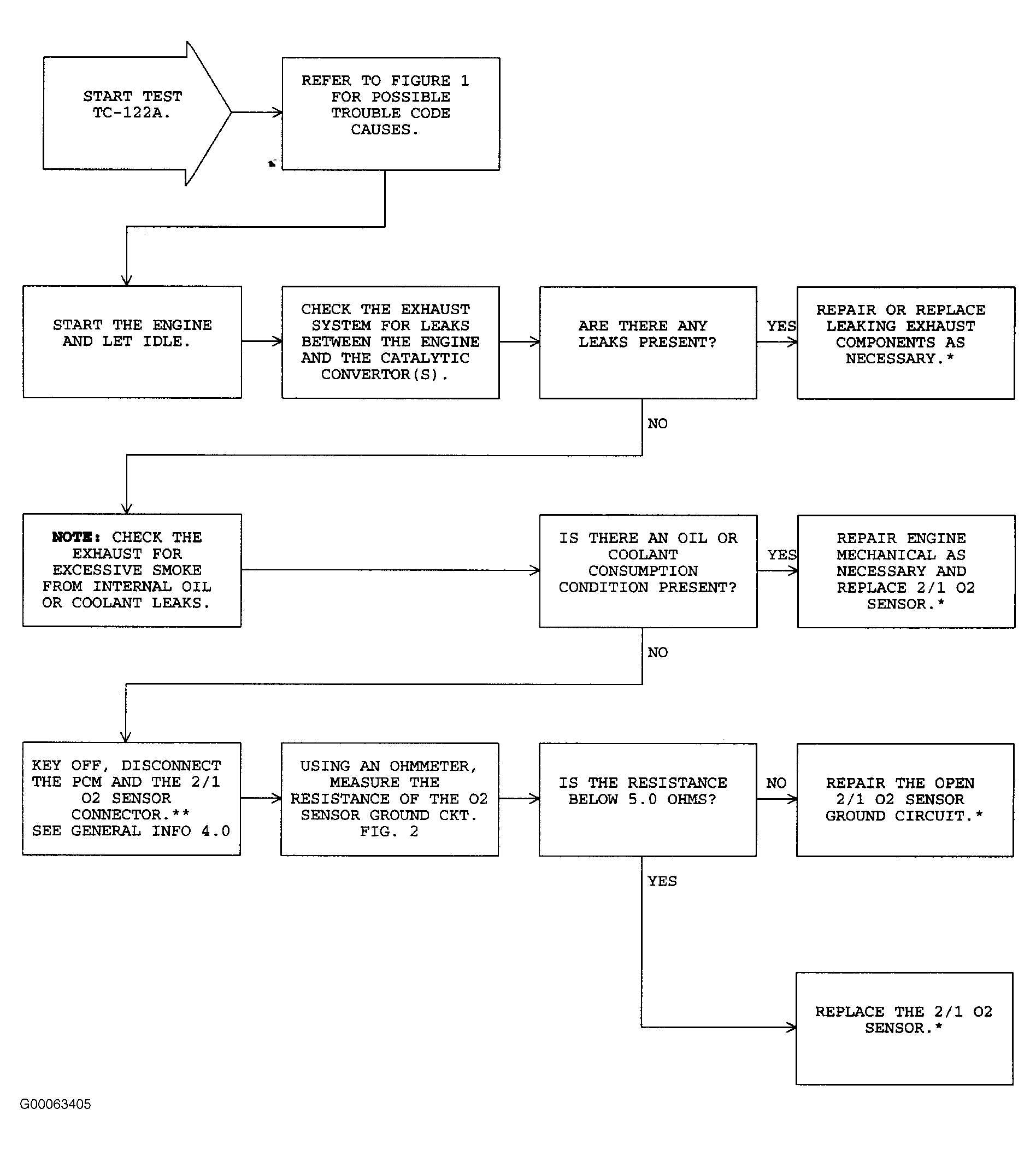 START TEST TC-122A.

REFER TO FIGURE 1 FOR POSSIBLE TROUBLE CODE CAUSES.

START THE ENGINE AND LET IDLE.

CHECK THE EXHAUST SYSTEM FOR LEAKS BETWEEN THE ENGINE AND THE CATALYTIC CONVERTOR(S).

ARE THERE ANY LEAKS PRESENT?

YES

REPAIR OR REPLACE LEAKING EXHAUST COMPONENTS AS NECESSARY.*

NO

NOTE: CHECK THE EXHAUST FOR EXCESSIVE SMOKE FROM INTERNAL OIL OR COOLANT LEAKS.

IS THERE AN OIL OR COOLANT CONSUMPTION CONDITION PRESENT?

YES

REPAIR ENGINE MECHANICAL AS NECESSARY AND REPLACE 2/1 O2 SENSOR.*

NO

KEY OFF, DISCONNECT THE PCM AND THE 2/1 O2 SENSOR CONNECTOR.** SEE GENERAL INFO 4.0

USING AN OHMMETER, MEASURE THE RESISTANCE OF THE O2 SENSOR GROUND CKT. FIG. 2

IS THE RESISTANCE BELOW 5.0 OHMS?

NO

REPAIR THE OPEN 2/1 O2 SENSOR GROUND CIRCUIT.*

YES

REPLACE THE 2/1 O2 SENSOR.*

G00063405